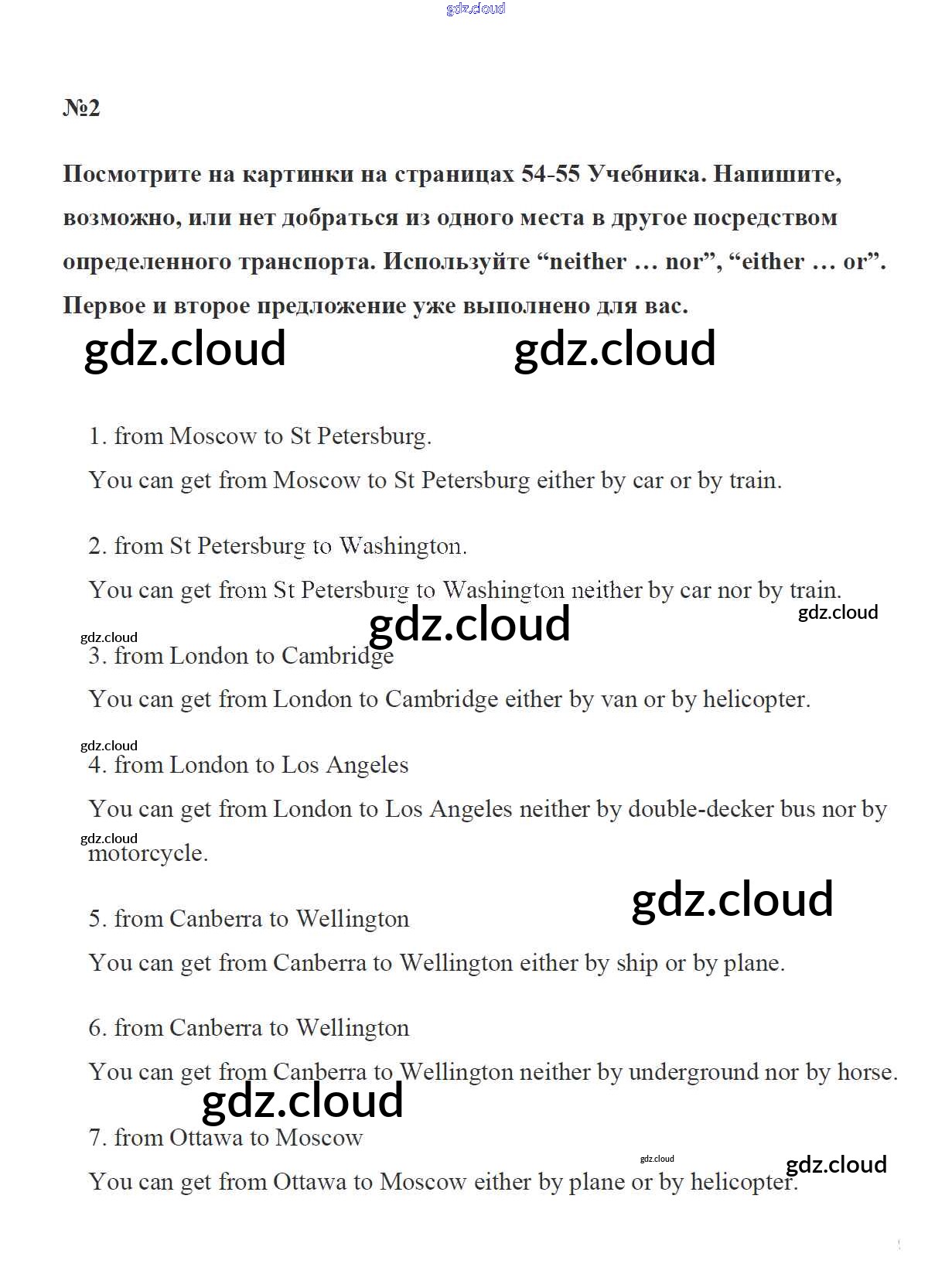 gdz.cloud

№2

Посмотрите на картинки на страницах 54-55 Учебника. Напишите, возможно, или нет добраться из одного места в другое посредством определенного транспорта. Используйте “neither … nor”, “either … or”. Первое и второе предложение уже выполнено для вас.

gdz.cloud gdz.cloud

1. from Moscow to St Petersburg.

You can get from Moscow to St Petersburg either by car or by train.

2. from St Petersburg to Washington.

You can get from St Petersburg to Washington neither by car nor by train.

gdz.cloud gdz.cloud gdz.cloud

3. from London to Cambridge

You can get from London to Cambridge either by van or by helicopter.

gdz.cloud

4. from London to Los Angeles

You can get from London to Los Angeles neither by double-decker bus nor by motorcycle.

gdz.cloud

gdz.cloud

5. from Canberra to Wellington

You can get from Canberra to Wellington either by ship or by plane.

6. from Canberra to Wellington

You can get from Canberra to Wellington neither by underground nor by horse.

gdz.cloud

7. from Ottawa to Moscow

gdz.cloud gdz.cloud

You can get from Ottawa to Moscow either by plane or by helicopter.